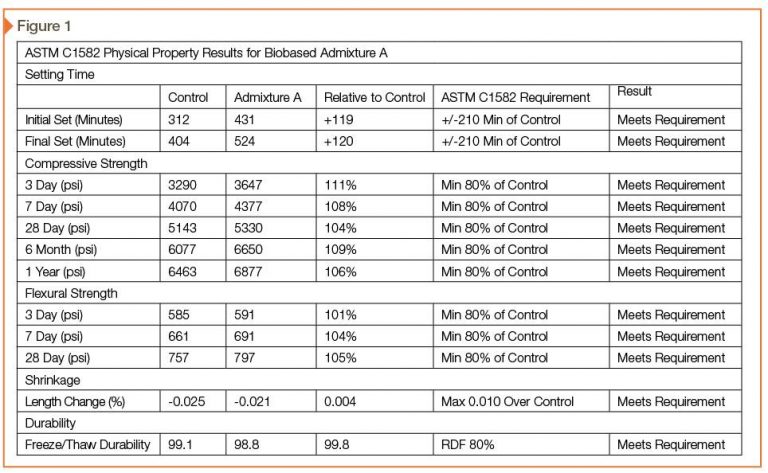 Figure 1

| ASTM C1582 Physical Property Results for Biobased Admixture A | | | | | |
|---|---|---|---|---|---|
| Setting Time | | | | | |
| | Control | Admixture A | Relative to Control | ASTM C1582 Requirement | Result |
| Initial Set (Minutes) | 312 | 431 | +119 | +/-210 Min of Control | Meets Requirement |
| Final Set (Minutes) | 404 | 524 | +120 | +/-210 Min of Control | Meets Requirement |
| Compressive Strength | | | | | |
| 3 Day (psi) | 3290 | 3647 | 111% | Min 80% of Control | Meets Requirement |
| 7 Day (psi) | 4070 | 4377 | 108% | Min 80% of Control | Meets Requirement |
| 28 Day (psi) | 5143 | 5330 | 104% | Min 80% of Control | Meets Requirement |
| 6 Month (psi) | 6077 | 6650 | 109% | Min 80% of Control | Meets Requirement |
| 1 Year (psi) | 6463 | 6877 | 106% | Min 80% of Control | Meets Requirement |
| Flexural Strength | | | | | |
| 3 Day (psi) | 585 | 591 | 101% | Min 80% of Control | Meets Requirement |
| 7 Day (psi) | 661 | 691 | 104% | Min 80% of Control | Meets Requirement |
| 28 Day (psi) | 757 | 797 | 105% | Min 80% of Control | Meets Requirement |
| Shrinkage | | | | | |
| Length Change (%) | -0.025 | -0.021 | 0.004 | Max 0.010 Over Control | Meets Requirement |
| Durability | | | | | |
| Freeze/Thaw Durability | 99.1 | 98.8 | 99.8 | RDF 80% | Meets Requirement |